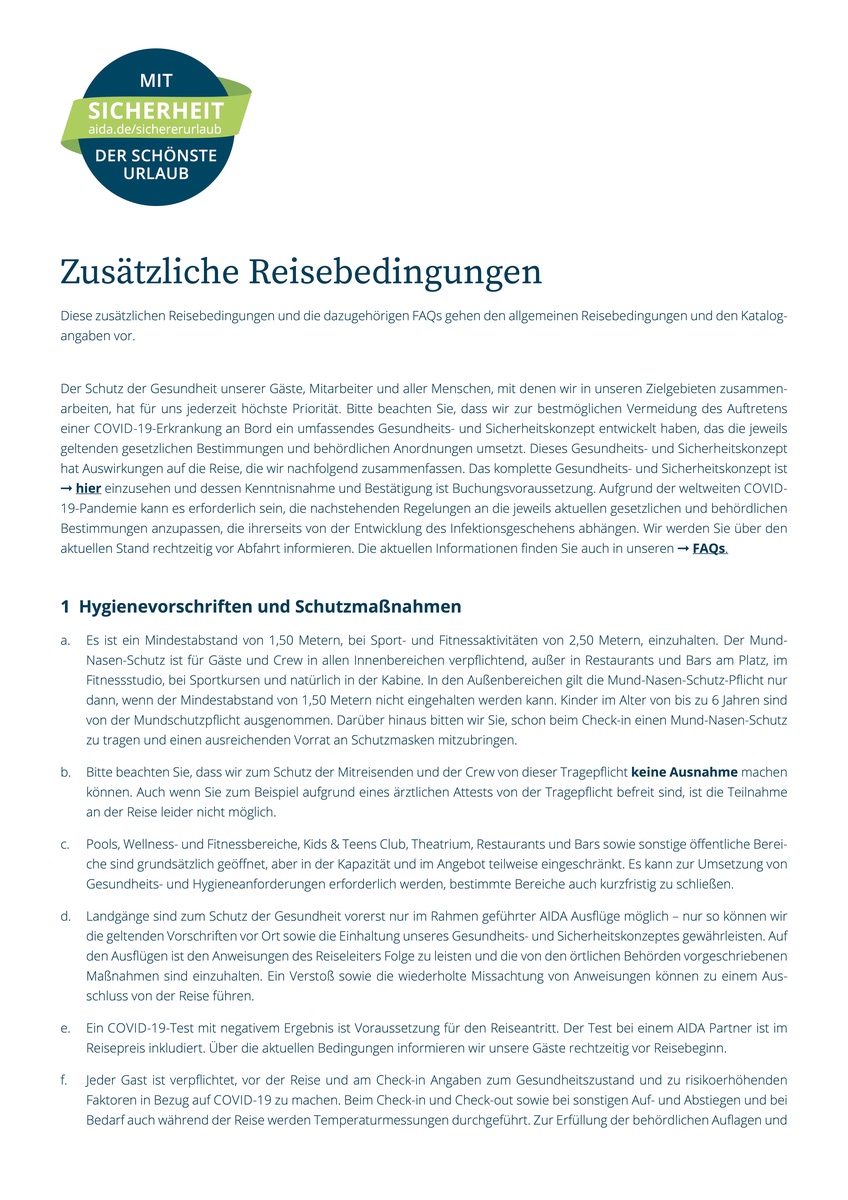 MIT
SICHERHEIT
aida.de/sichererurlaub
DER SCHÖNSTE
URLAUB

Zusätzliche Reisebedingungen

Diese zusätzlichen Reisebedingungen und die dazugehörigen FAQs gehen den allgemeinen Reisebedingungen und den Katalogangaben vor.

Der Schutz der Gesundheit unserer Gäste, Mitarbeiter und aller Menschen, mit denen wir in unseren Zielgebieten zusammenarbeiten, hat für uns jederzeit höchste Priorität. Bitte beachten Sie, dass wir zur bestmöglichen Vermeidung des Auftretens einer COVID-19-Erkrankung an Bord ein umfassendes Gesundheits- und Sicherheitskonzept entwickelt haben, das die jeweils geltenden gesetzlichen Bestimmungen und behördlichen Anordnungen umsetzt. Dieses Gesundheits- und Sicherheitskonzept hat Auswirkungen auf die Reise, die wir nachfolgend zusammenfassen. Das komplette Gesundheits- und Sicherheitskonzept ist → hier einzusehen und dessen Kenntnisnahme und Bestätigung ist Buchungsvoraussetzung. Aufgrund der weltweiten COVID-19-Pandemie kann es erforderlich sein, die nachstehenden Regelungen an die jeweils aktuellen gesetzlichen und behördlichen Bestimmungen anzupassen, die ihrerseits von der Entwicklung des Infektionsgeschehens abhängen. Wir werden Sie über den aktuellen Stand rechtzeitig vor Abfahrt informieren. Die aktuellen Informationen finden Sie auch in unseren → FAQs.

1 Hygienevorschriften und Schutzmaßnahmen

a. Es ist ein Mindestabstand von 1,50 Metern, bei Sport- und Fitnessaktivitäten von 2,50 Metern, einzuhalten. Der Mund-Nasen-Schutz ist für Gäste und Crew in allen Innenbereichen verpflichtend, außer in Restaurants und Bars am Platz, im Fitnessstudio, bei Sportkursen und natürlich in der Kabine. In den Außenbereichen gilt die Mund-Nasen-Schutz-Pflicht nur dann, wenn der Mindestabstand von 1,50 Metern nicht eingehalten werden kann. Kinder im Alter von bis zu 6 Jahren sind von der Mundschutzpflicht ausgenommen. Darüber hinaus bitten wir Sie, schon beim Check-in einen Mund-Nasen-Schutz zu tragen und einen ausreichenden Vorrat an Schutzmasken mitzubringen.

b. Bitte beachten Sie, dass wir zum Schutz der Mitreisenden und der Crew von dieser Tragepflicht keine Ausnahme machen können. Auch wenn Sie zum Beispiel aufgrund eines ärztlichen Attests von der Tragepflicht befreit sind, ist die Teilnahme an der Reise leider nicht möglich.

c. Pools, Wellness- und Fitnessbereiche, Kids & Teens Club, Theatrium, Restaurants und Bars sowie sonstige öffentliche Bereiche sind grundsätzlich geöffnet, aber in der Kapazität und im Angebot teilweise eingeschränkt. Es kann zur Umsetzung von Gesundheits- und Hygieneanforderungen erforderlich werden, bestimmte Bereiche auch kurzfristig zu schließen.

d. Landgänge sind zum Schutz der Gesundheit vorerst nur im Rahmen geführter AIDA Ausflüge möglich – nur so können wir die geltenden Vorschriften vor Ort sowie die Einhaltung unseres Gesundheits- und Sicherheitskonzeptes gewährleisten. Auf den Ausflügen ist den Anweisungen des Reiseleiters Folge zu leisten und die von den örtlichen Behörden vorgeschriebenen Maßnahmen sind einzuhalten. Ein Verstoß sowie die wiederholte Missachtung von Anweisungen können zu einem Ausschluss von der Reise führen.

e. Ein COVID-19-Test mit negativem Ergebnis ist Voraussetzung für den Reiseantritt. Der Test bei einem AIDA Partner ist im Reisepreis inkludiert. Über die aktuellen Bedingungen informieren wir unsere Gäste rechtzeitig vor Reisebeginn.

f. Jeder Gast ist verpflichtet, vor der Reise und am Check-in Angaben zum Gesundheitszustand und zu risikoerhöhenden Faktoren in Bezug auf COVID-19 zu machen. Beim Check-in und Check-out sowie bei sonstigen Auf- und Abstiegen und bei Bedarf auch während der Reise werden Temperaturmessungen durchgeführt. Zur Erfüllung der behördlichen Auflagen und